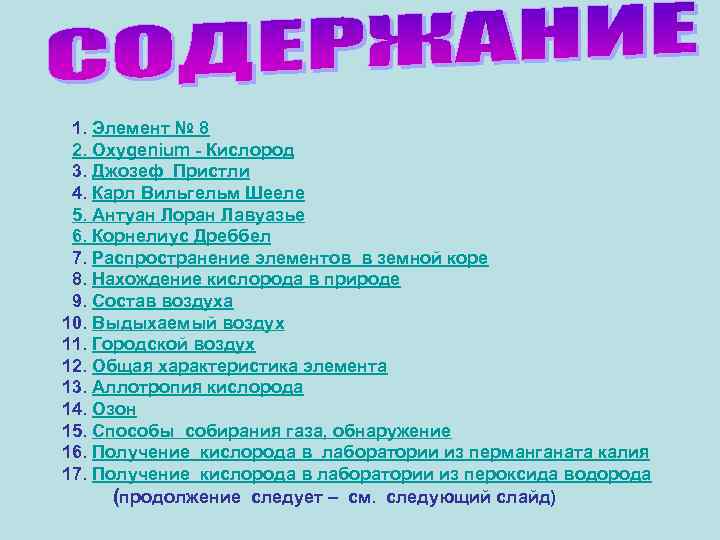 СОДЕРЖАНИЕ

1. Элемент № 8
2. Oxygenium - Кислород
3. Джозеф Пристли
4. Карл Вильгельм Шееле
5. Антуан Лоран Лавуазье
6. Корнелиус Дреббел
7. Распространение элементов в земной коре
8. Нахождение кислорода в природе
9. Состав воздуха
10. Выдыхаемый воздух
11. Городской воздух
12. Общая характеристика элемента
13. Аллотропия кислорода
14. Озон
15. Способы собирания газа, обнаружение
16. Получение кислорода в лаборатории из перманганата калия
17. Получение кислорода в лаборатории из пероксида водорода
(продолжение следует – см. следующий слайд)